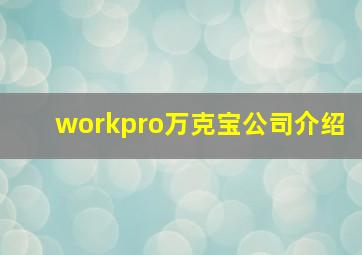 workpro万克宝公司介绍